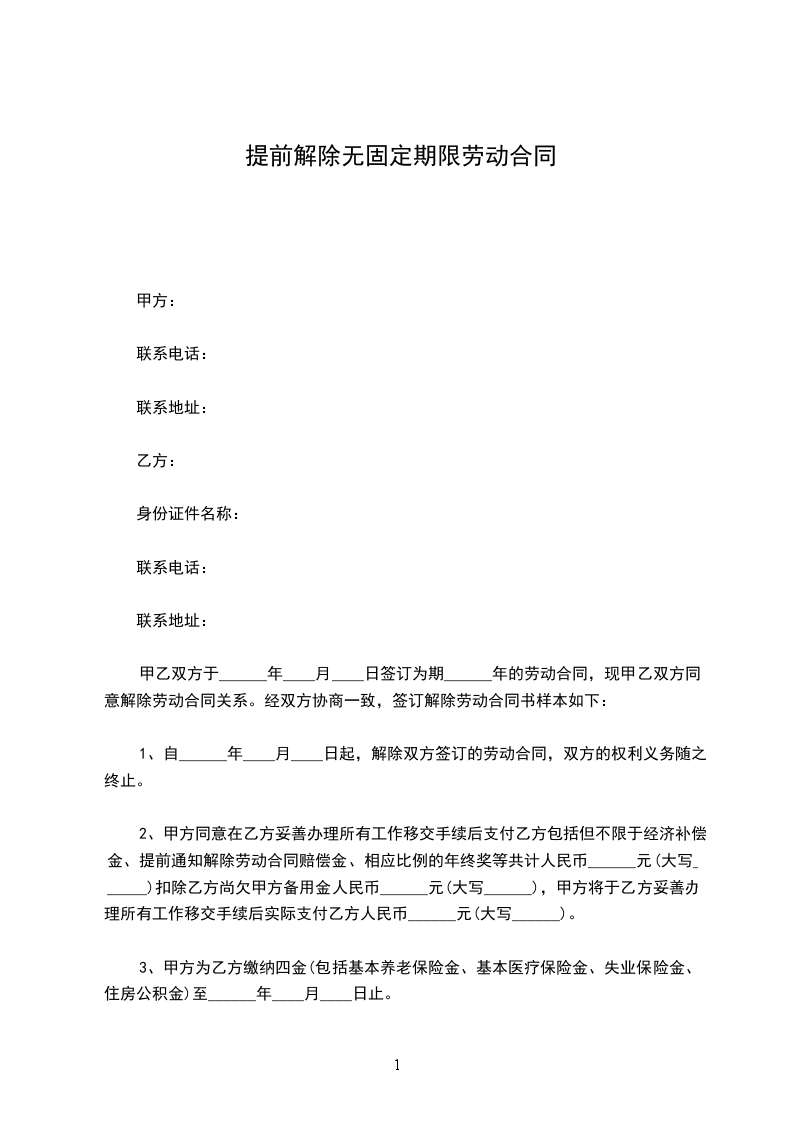 提前解除无固定期限劳动合同

甲方：

联系电话：

联系地址：

乙方：

身份证件名称：

联系电话：

联系地址：

甲乙双方于______年____月____日签订为期______年的劳动合同，现甲乙双方同意解除劳动合同关系。经双方协商一致，签订解除劳动合同书样本如下：

1、自______年____月____日起，解除双方签订的劳动合同，双方的权利义务随之终止。

2、甲方同意在乙方妥善办理所有工作移交手续后支付乙方包括但不限于经济补偿金、提前通知解除劳动合同赔偿金、相应比例的年终奖等共计人民币______元(大写______)扣除乙方尚欠甲方备用金人民币______元(大写______)，甲方将于乙方妥善办理所有工作移交手续后实际支付乙方人民币______元(大写______)。

3、甲方为乙方缴纳四金(包括基本养老保险金、基本医疗保险金、失业保险金、住房公积金)至______年____月____日止。

1